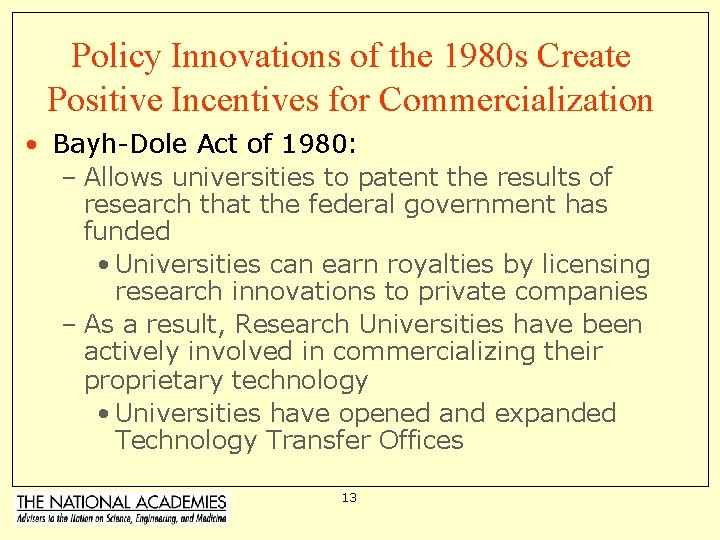 Policy Innovations of the 1980s Create Positive Incentives for Commercialization

• Bayh-Dole Act of 1980:
– Allows universities to patent the results of research that the federal government has funded
• Universities can earn royalties by licensing research innovations to private companies
– As a result, Research Universities have been actively involved in commercializing their proprietary technology
• Universities have opened and expanded Technology Transfer Offices

13

THE NATIONAL ACADEMIES
Advisers to the Nation on Science, Engineering, and Medicine